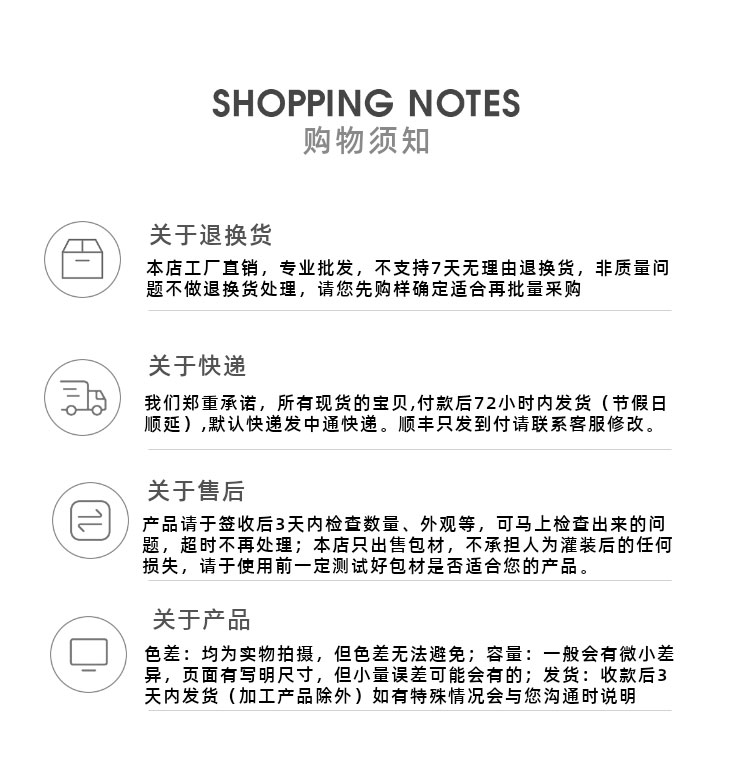 SHOPPING NOTES
购物须知

关于退换货

本店工厂直销，专业批发，不支持7天无理由退换货，非质量问题不做退换货处理，请您先购样确定适合再批量采购

关于快递

我们郑重承诺，所有现货的宝贝,付款后72小时内发货（节假日顺延）,默认快递发中通快递。顺丰只发到付请联系客服修改。

关于售后

产品请于签收后3天内检查数量、外观等，可马上检查出来的问题，超时不再处理；本店只出售包材，不承担人为灌装后的任何损失，请于使用前一定测试好包材是否适合您的产品。

关于产品

色差：均为实物拍摄，但色差无法避免；容量：一般会有微小差异，页面有写明尺寸，但小量误差可能会有的；发货：收款后3天内发货（加工产品除外）如有特殊情况会与您沟通时说明